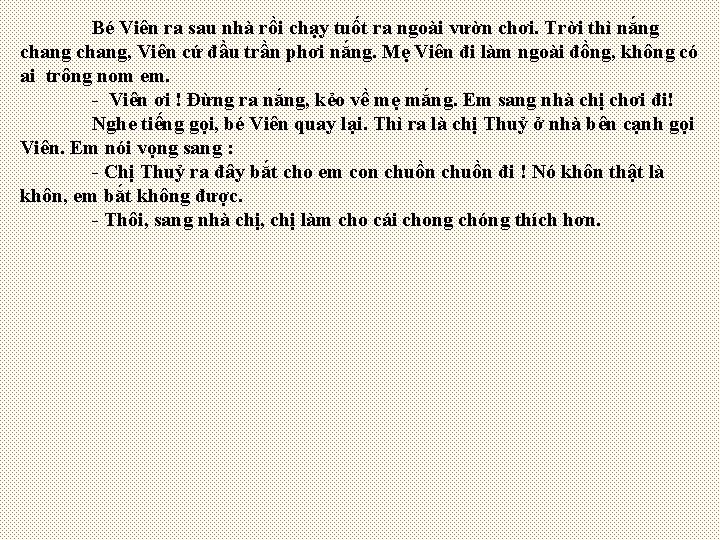 Bé Viên ra sau nhà rồi chạy tuốt ra ngoài vườn chơi. Trời thì nắng chang chang, Viên cứ đầu trần phơi nắng. Mẹ Viên đi làm ngoài đồng, không có ai trông nom em.

- Viên ơi ! Đừng ra nắng, kẻo về mẹ mắng. Em sang nhà chị chơi đi!

Nghe tiếng gọi, bé Viên quay lại. Thì ra là chị Thuỷ ở nhà bên cạnh gọi Viên. Em nói vọng sang :

- Chị Thuỷ ra đây bắt cho em con chuồn chuồn đi ! Nó khôn thật là khôn, em bắt không được.

- Thôi, sang nhà chị, chị làm cho cái chong chóng thích hơn.